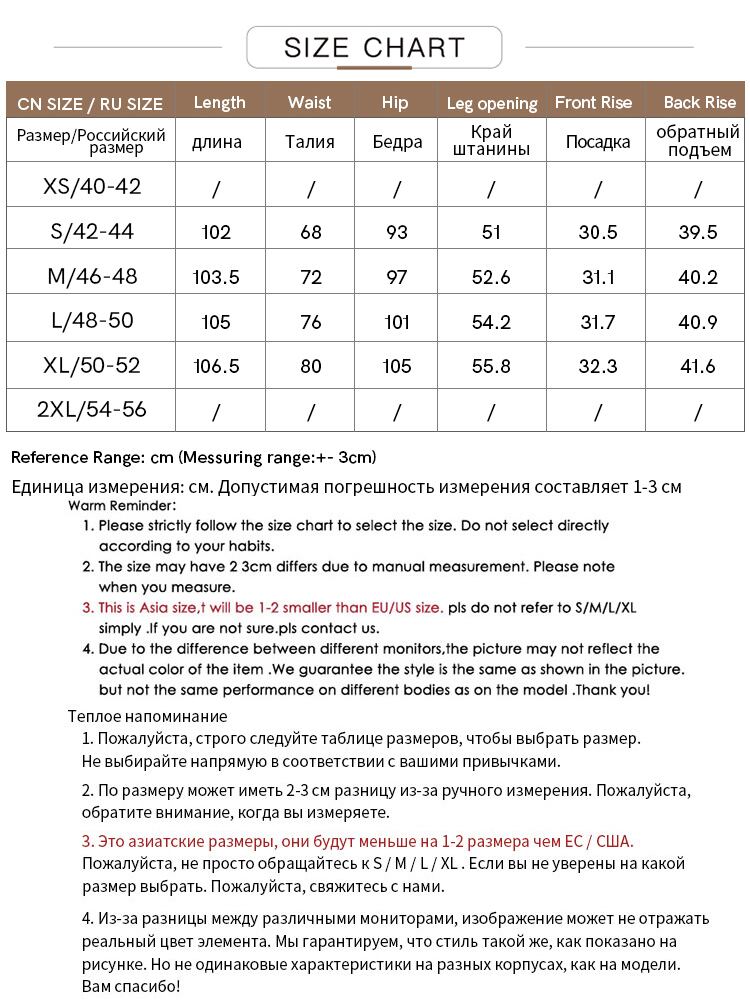 SIZE CHART

| CN SIZE / RU SIZE | Length | Waist | Hip | Leg opening | Front Rise | Back Rise |
|---|---|---|---|---|---|---|
| Размер/Российский размер | длина | Талия | Бедра | Край штанины | Посадка | обратный подъем |
| XS/40-42 | / | / | / | / | / | / |
| S/42-44 | 102 | 68 | 93 | 51 | 30.5 | 39.5 |
| M/46-48 | 103.5 | 72 | 97 | 52.6 | 31.1 | 40.2 |
| L/48-50 | 105 | 76 | 101 | 54.2 | 31.7 | 40.9 |
| XL/50-52 | 106.5 | 80 | 105 | 55.8 | 32.3 | 41.6 |
| 2XL/54-56 | / | / | / | / | / | / |

Reference Range: cm (Messuring range:+- 3cm)

Единица измерения: см. Допустимая погрешность измерения составляет 1-3 см

Warm Reminder:
1. Please strictly follow the size chart to select the size. Do not select directly according to your habits.
2. The size may have 2 3cm differs due to manual measurement. Please note when you measure.
3. This is Asia size,t will be 1-2 smaller than EU/US size. pls do not refer to S/M/L/XL simply .If you are not sure.pls contact us.
4. Due to the difference between different monitors,the picture may not reflect the actual color of the item .We guarantee the style is the same as shown in the picture. but not the same performance on different bodies as on the model .Thank you!

Теплое напоминание
1. Пожалуйста, строго следуйте таблице размеров, чтобы выбрать размер. Не выбирайте напрямую в соответствии с вашими привычками.
2. По размеру может иметь 2-3 см разницу из-за ручного измерения. Пожалуйста, обратите внимание, когда вы измеряете.
3. Это азиатские размеры, они будут меньше на 1-2 размера чем ЕС / США. Пожалуйста, не просто обращайтесь к S / M / L / XL . Если вы не уверены на какой размер выбрать. Пожалуйста, свяжитесь с нами.
4. Из-за разницы между различными мониторами, изображение может не отражать реальный цвет элемента. Мы гарантируем, что стиль такой же, как показано на рисунке. Но не одинаковые характеристики на разных корпусах, как на модели. Вам спасибо!